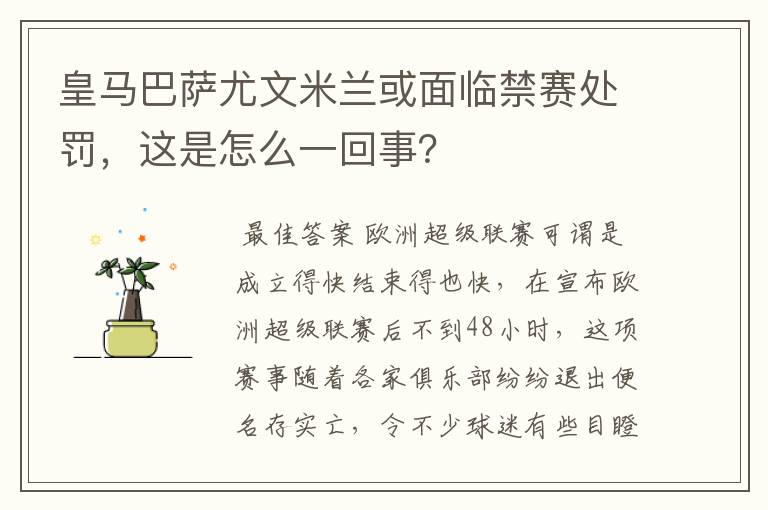 皇马巴萨尤文米兰或面临禁赛处罚，这是怎么一回事？

最佳答案 欧洲超级联赛可谓是成立得快结束得也快，在宣布欧洲超级联赛后不到48小时，这项赛事随着各家俱乐部纷纷退出便名存实亡，令不少球迷有些目瞪